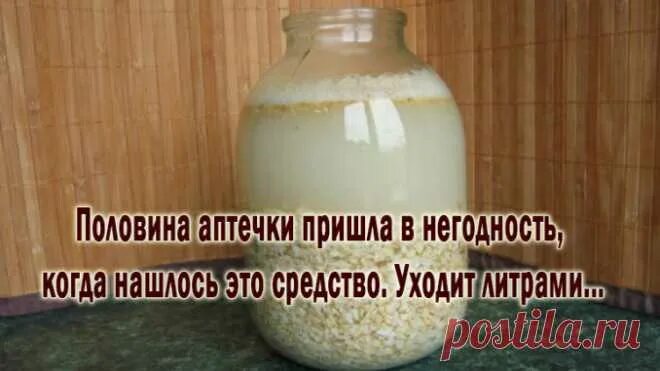 Половина аптечки пришла в негодность, когда нашлось это средство. Уходит литрами...

postila.ru